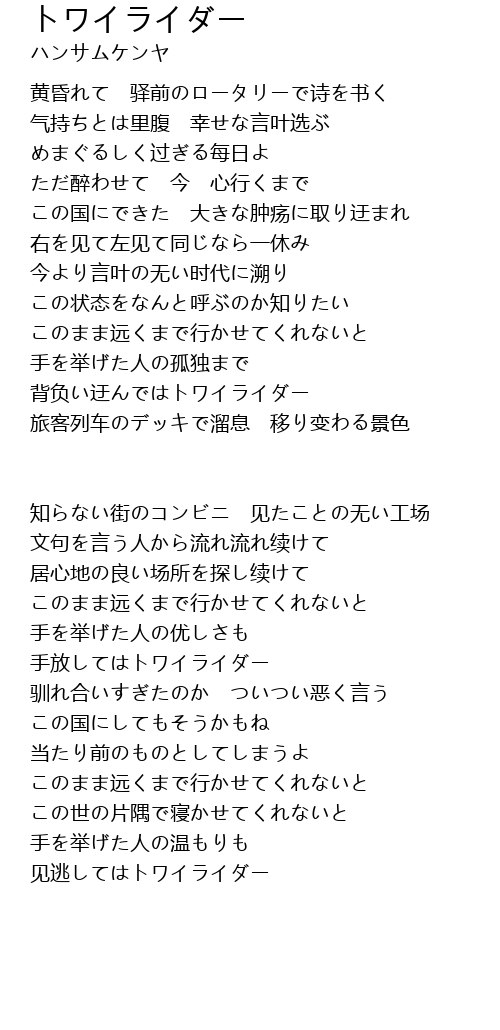 トワイライダー
ハンサムケンヤ

黄昏れて　驿前のロータリーで诗を书く
气持ちとは里腹　幸せな言叶选ぶ
めまぐるしく过ぎる每日よ
ただ醉わせて　今　心行くまで
この国にできた　大きな肿疡に取り迂まれ
右を见て左见て同じなら一休み
今より言叶の无い时代に溯り
この状态をなんと呼ぶのか知りたい
このまま远くまで行かせてくれないと
手を举げた人の孤独まで
背负い迂んではトワイライダー
旅客列车のデッキで溜息　移り变わる景色

知らない街のコンビニ　见たことの无い工场
文句を言う人から流れ流れ续けて
居心地の良い场所を探し续けて
このまま远くまで行かせてくれないと
手を举げた人の优しさも
手放してはトワイライダー
驯れ合いすぎたのか　ついつい恶く言う
この国にしてもそうかもね
当たり前のものとしてしまうよ
このまま远くまで行かせてくれないと
この世の片隅で寝かせてくれないと
手を举げた人の温もりも
见逃してはトワイライダー